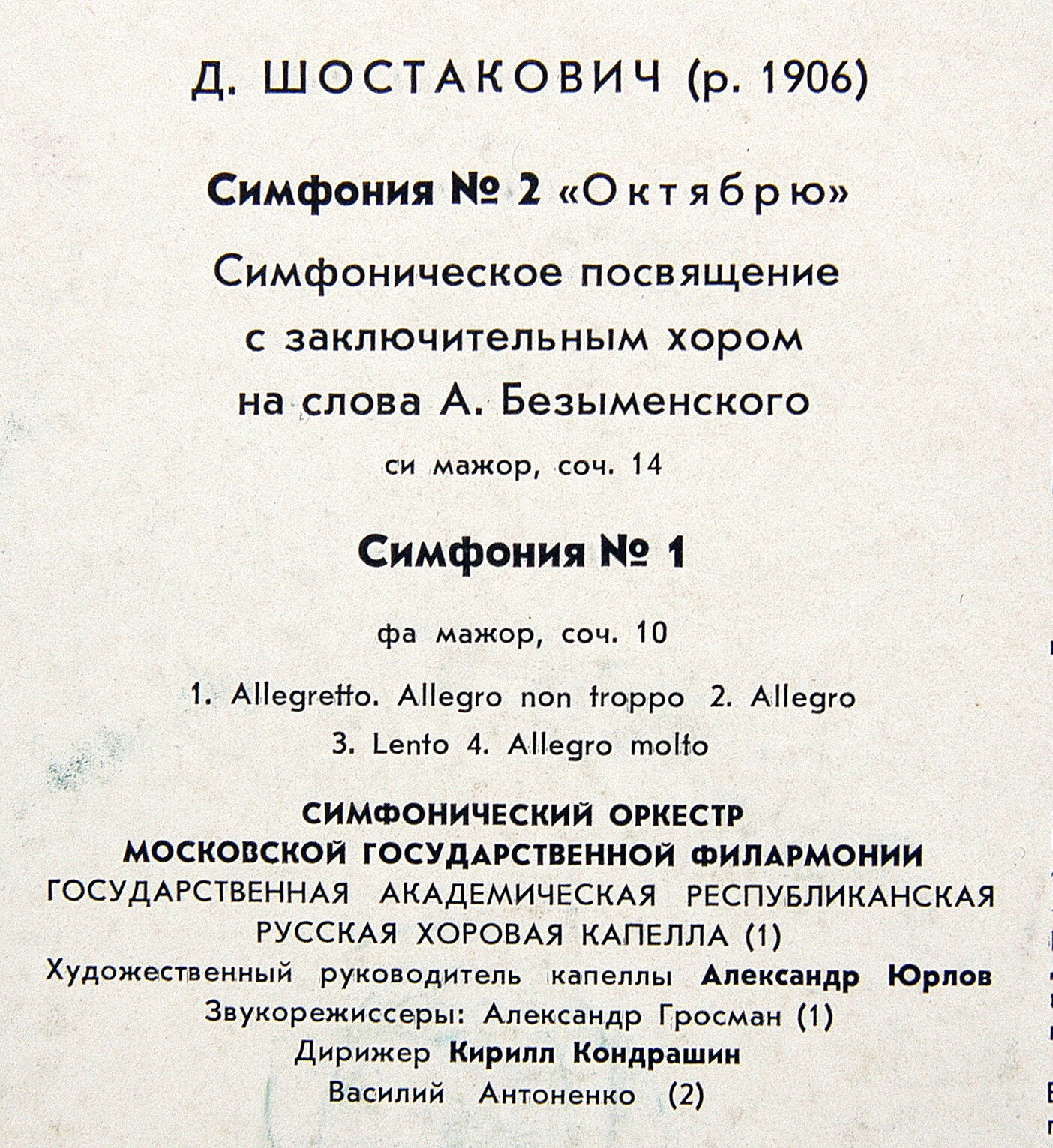 Д. ШОСТАКОВИЧ (р. 1906)

Симфония № 2 «Октябрю»

Симфоническое посвящение с заключительным хором на слова А. Безыменского

си мажор, соч. 14

Симфония № 1

фа мажор, соч. 10

1. Allegretto. Allegro non troppo 2. Allegro
3. Lento 4. Allegro molto

СИМФОНИЧЕСКИЙ ОРКЕСТР
МОСКОВСКОЙ ГОСУДАРСТВЕННОЙ ФИЛАРМОНИИ
ГОСУДАРСТВЕННАЯ АКАДЕМИЧЕСКАЯ РЕСПУБЛИКАНСКАЯ РУССКАЯ ХОРОВАЯ КАПЕЛЛА (1)
Художественный руководитель капеллы Александр Юрлов
Звукорежиссеры: Александр Гросман (1)
Дирижер Кирилл Кондрашин
Василий Антоненко (2)